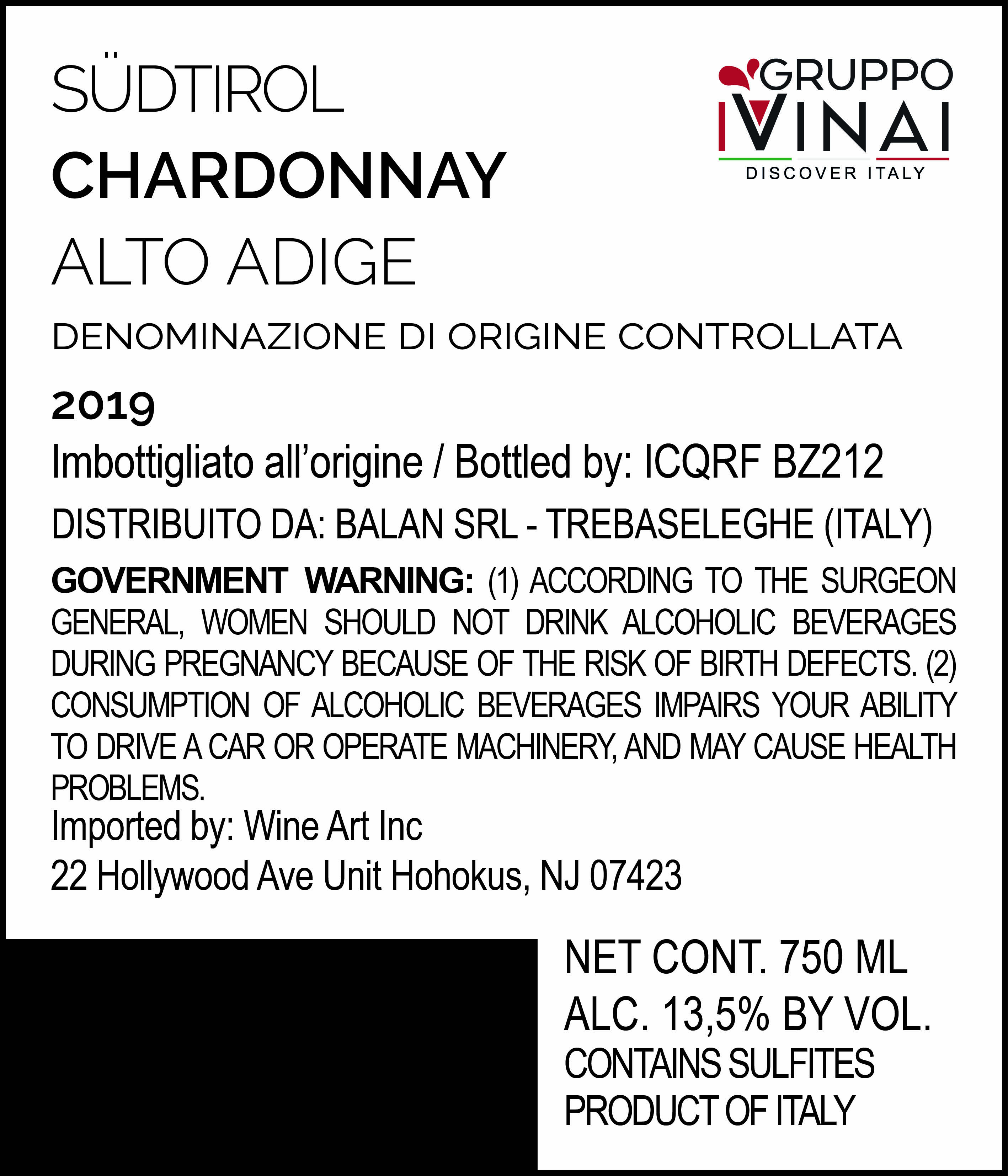 SÜDTIROL
CHARDONNAY
ALTO ADIGE

GRUPPO
IVINAI
DISCOVER ITALY

DENOMINAZIONE DI ORIGINE CONTROLLATA

2019

Imbottigliato all'origine / Bottled by: ICQRF BZ212

DISTRIBUITO DA: BALAN SRL - TREBASELEGHE (ITALY)

GOVERNMENT WARNING: (1) ACCORDING TO THE SURGEON GENERAL, WOMEN SHOULD NOT DRINK ALCOHOLIC BEVERAGES DURING PREGNANCY BECAUSE OF THE RISK OF BIRTH DEFECTS. (2) CONSUMPTION OF ALCOHOLIC BEVERAGES IMPAIRS YOUR ABILITY TO DRIVE A CAR OR OPERATE MACHINERY, AND MAY CAUSE HEALTH PROBLEMS.

Imported by: Wine Art Inc
22 Hollywood Ave Unit Hohokus, NJ 07423

NET CONT. 750 ML
ALC. 13,5% BY VOL.
CONTAINS SULFITES
PRODUCT OF ITALY